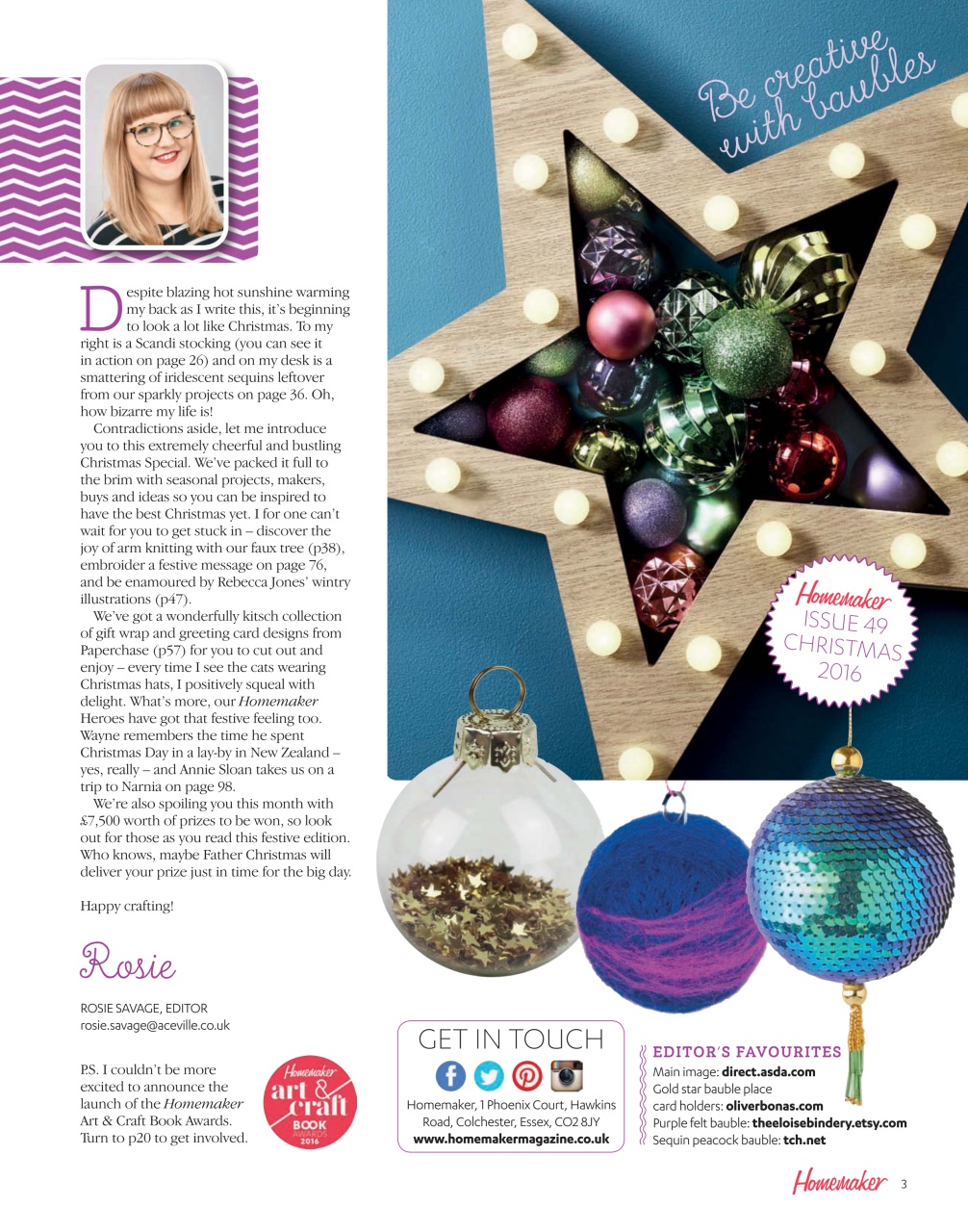 Despite blazing hot sunshine warming my back as I write this, it's beginning to look a lot like Christmas. To my right is a Scandi stocking (you can see it in action on page 26) and on my desk is a smattering of iridescent sequins leftover from our sparkly projects on page 36. Oh, how bizarre my life is!

Contradictions aside, let me introduce you to this extremely cheerful and bustling Christmas Special. We've packed it full to the brim with seasonal projects, makers, buys and ideas so you can be inspired to have the best Christmas yet. I for one can't wait for you to get stuck in – discover the joy of arm knitting with our faux tree (p38), embroider a festive message on page 76, and be enamoured by Rebecca Jones' wintry illustrations (p47).

We've got a wonderfully kitsch collection of gift wrap and greeting card designs from Paperchase (p57) for you to cut out and enjoy – every time I see the cats wearing Christmas hats, I positively squeal with delight. What's more, our Homemaker Heroes have got that festive feeling too. Wayne remembers the time he spent Christmas Day in a lay-by in New Zealand – yes, really – and Annie Sloan takes us on a trip to Narnia on page 98.

We're also spoiling you this month with £7,500 worth of prizes to be won, so look out for those as you read this festive edition. Who knows, maybe Father Christmas will deliver your prize just in time for the big day.

Happy crafting!

Rosie

ROSIE SAVAGE, EDITOR
rosie.savage@aceville.co.uk

P.S. I couldn't be more excited to announce the launch of the Homemaker Art & Craft Book Awards. Turn to p20 to get involved.

Homemaker
art & craft
BOOK
AWARDS
2016

Be creative with baubles

Homemaker
ISSUE 49
CHRISTMAS
2016

GET IN TOUCH

Homemaker, 1 Phoenix Court, Hawkins Road, Colchester, Essex, CO2 8JY
www.homemakermagazine.co.uk

EDITOR'S FAVOURITES
Main image: direct.asda.com
Gold star bauble place card holders: oliverbonas.com
Purple felt bauble: theeloisebindery.etsy.com
Sequin peacock bauble: tch.net

Homemaker 3